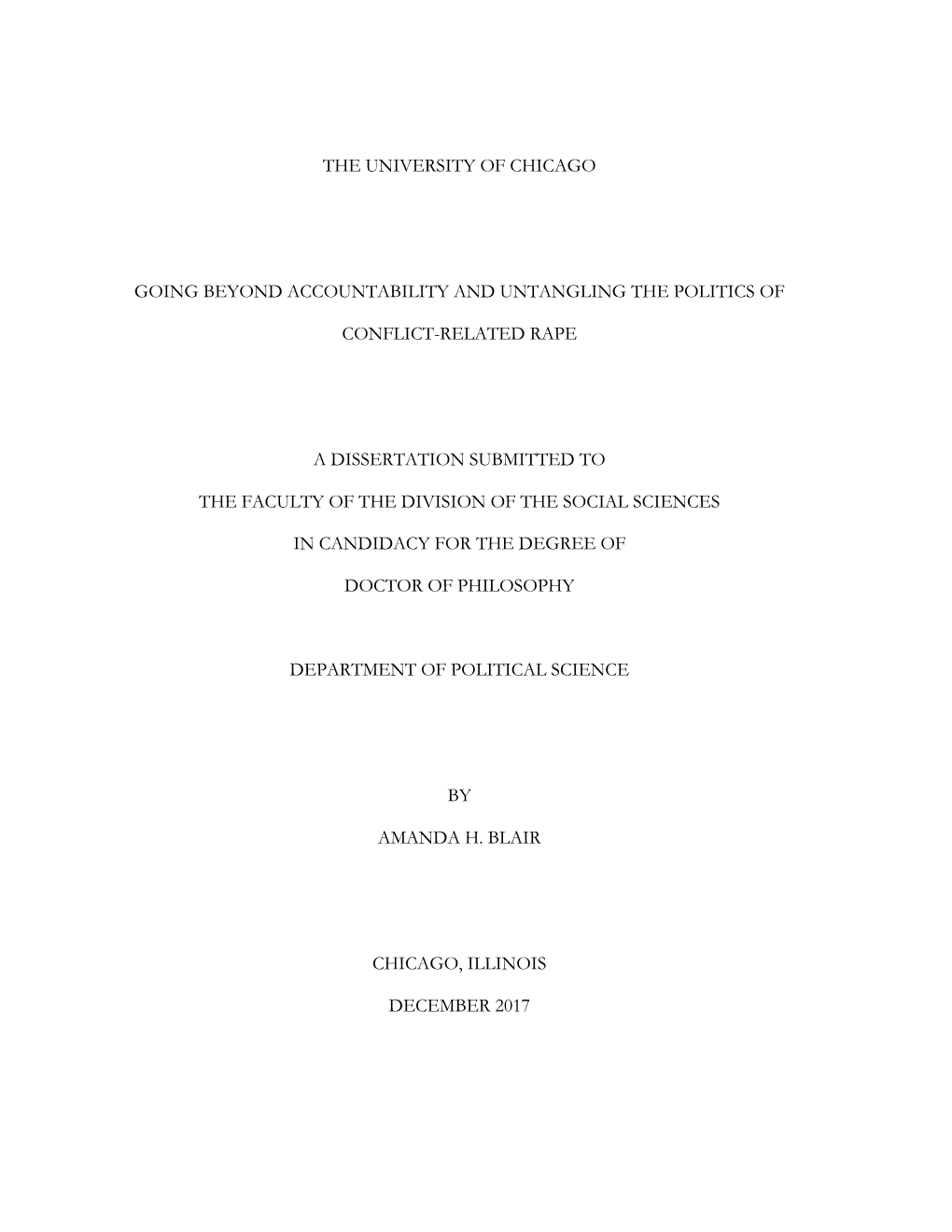 THE UNIVERSITY OF CHICAGO

GOING BEYOND ACCOUNTABILITY AND UNTANGLING THE POLITICS OF CONFLICT-RELATED RAPE

A DISSERTATION SUBMITTED TO
THE FACULTY OF THE DIVISION OF THE SOCIAL SCIENCES
IN CANDIDACY FOR THE DEGREE OF
DOCTOR OF PHILOSOPHY

DEPARTMENT OF POLITICAL SCIENCE

BY
AMANDA H. BLAIR

CHICAGO, ILLINOIS
DECEMBER 2017